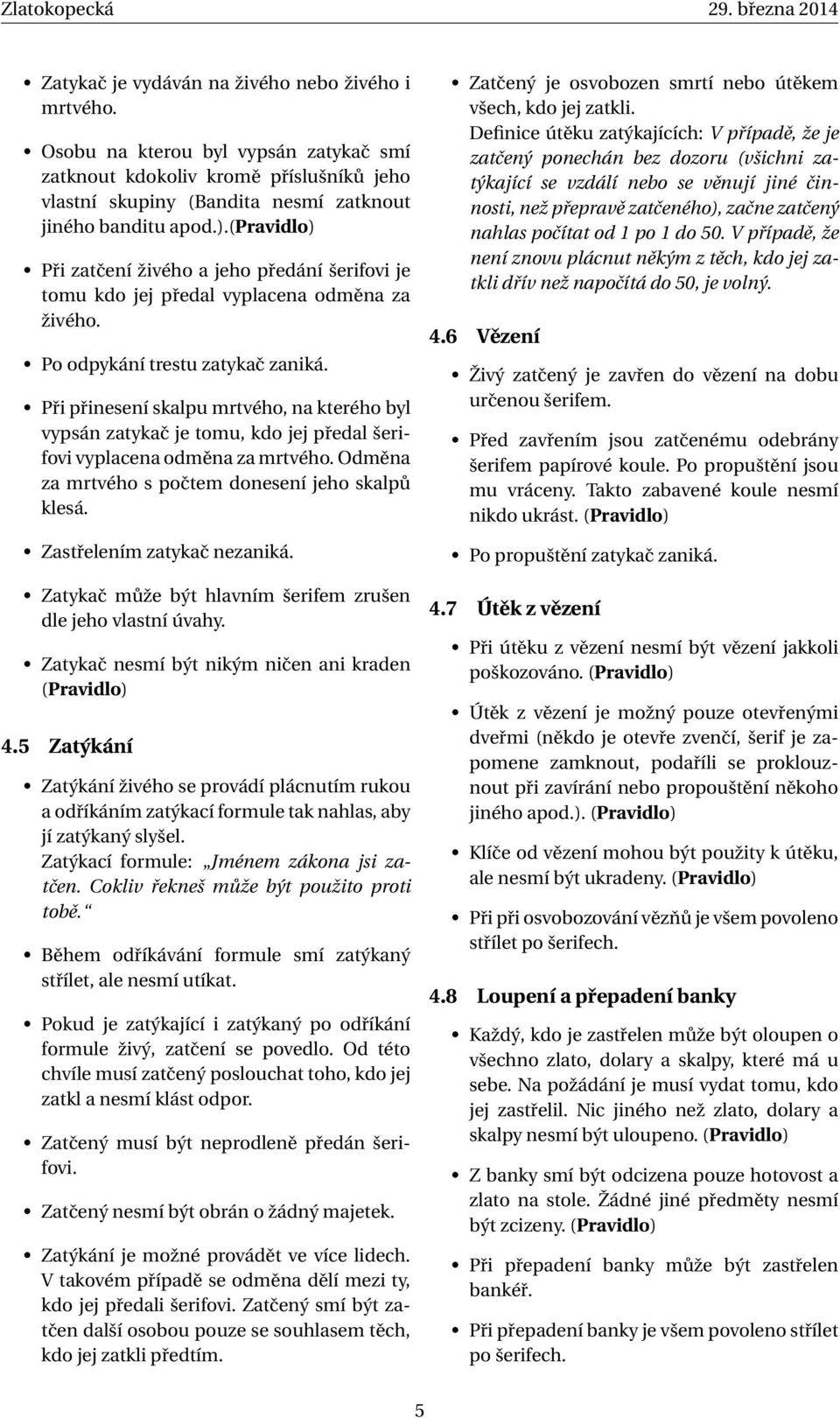 Zlatokopecká 29. března 2014

• Zatykač je vydáván na živého nebo živého i mrtvého.

• Osobu na kterou byl vypsán zatykač smí zatknout kdokoliv kromě příslušníků jeho vlastní skupiny (Bandita nesmí zatknout jiného banditu apod.).(Pravidlo)

• Při zatčení živého a jeho předání šerifovi je tomu kdo jej předal vyplacena odměna za živého.

• Po odpykání trestu zatykač zaniká.

• Při přinesení skalpu mrtvého, na kterého byl vypsán zatykač je tomu, kdo jej předal šerifovi vyplacena odměna za mrtvého. Odměna za mrtvého s počtem donesení jeho skalpů klesá.

• Zastřelením zatykač nezaniká.

• Zatykač může být hlavním šerifem zrušen dle jeho vlastní úvahy.

• Zatykač nesmí být nikým ničen ani kraden (Pravidlo)

4.5 Zatýkání

• Zatýkání živého se provádí plácnutím rukou a odříkáním zatýkací formule tak nahlas, aby jí zatýkaný slyšel. Zatýkací formule: „Jménem zákona jsi zatčen. Cokliv řekneš může být použito proti tobě.“

• Během odříkávání formule smí zatýkaný střílet, ale nesmí utíkat.

• Pokud je zatýkající i zatýkaný po odříkání formule živý, zatčení se povedlo. Od této chvíle musí zatčený poslouchat toho, kdo jej zatkl a nesmí klást odpor.

• Zatčený musí být neprodleně předán šerifovi.

• Zatčený nesmí být obrán o žádný majetek.

• Zatýkání je možné provádět ve více lidech. V takovém případě se odměna dělí mezi ty, kdo jej předali šerifovi. Zatčený smí být zatčen další osobou pouze se souhlasem těch, kdo jej zatkli předtím.

• Zatčený je osvobozen smrtí nebo útěkem všech, kdo jej zatkli. Definice útěku zatýkajících: V případě, že je zatčený ponechán bez dozoru (všichni zatýkající se vzdálí nebo se věnují jiné činnosti, než přepravě zatčeného), začne zatčený nahlas počítat od 1 po 1 do 50. V případě, že není znovu plácnut někým z těch, kdo jej zatkli dřív než napočítá do 50, je volný.

4.6 Vězení

• Živý zatčený je zavřen do vězení na dobu určenou šerifem.

• Před zavřením jsou zatčenému odebrány šerifem papírové koule. Po propuštění jsou mu vráceny. Takto zabavené koule nesmí nikdo ukrást. (Pravidlo)

• Po propuštění zatykač zaniká.

4.7 Útěk z vězení

• Při útěku z vězení nesmí být vězení jakkoli poškozováno. (Pravidlo)

• Útěk z vězení je možný pouze otevřenými dveřmi (někdo je otevře zvenčí, šerif je zapomene zamknout, podaříli se proklouznout při zavírání nebo propouštění někoho jiného apod.). (Pravidlo)

• Klíče od vězení mohou být použity k útěku, ale nesmí být ukradeny. (Pravidlo)

• Při při osvobozování vězňů je všem povoleno střílet po šerifech.

4.8 Loupení a přepadení banky

• Každý, kdo je zastřelen může být oloupen o všechno zlato, dolary a skalpy, které má u sebe. Na požádání je musí vydat tomu, kdo jej zastřelil. Nic jiného než zlato, dolary a skalpy nesmí být uloupeno. (Pravidlo)

• Z banky smí být odcizena pouze hotovost a zlato na stole. Žádné jiné předměty nesmí být zcizeny. (Pravidlo)

• Při přepadení banky může být zastřelen bankéř.

• Při přepadení banky je všem povoleno střílet po šerifech.

5